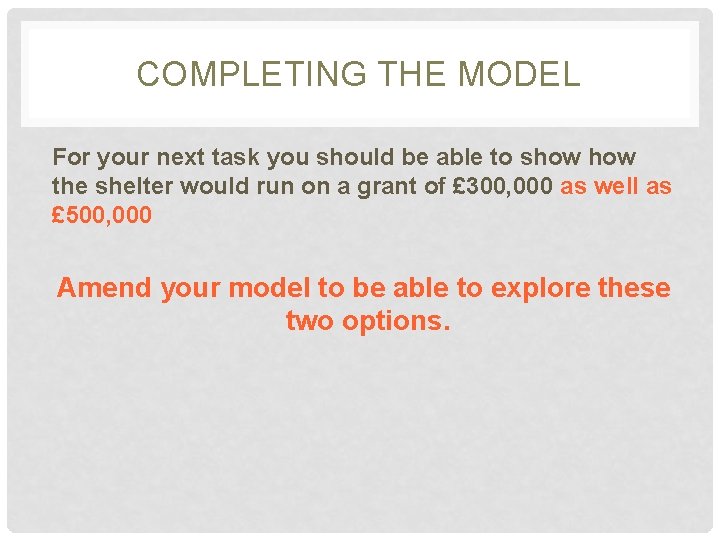 COMPLETING THE MODEL

For your next task you should be able to show how the shelter would run on a grant of £300,000 as well as £500,000

Amend your model to be able to explore these two options.